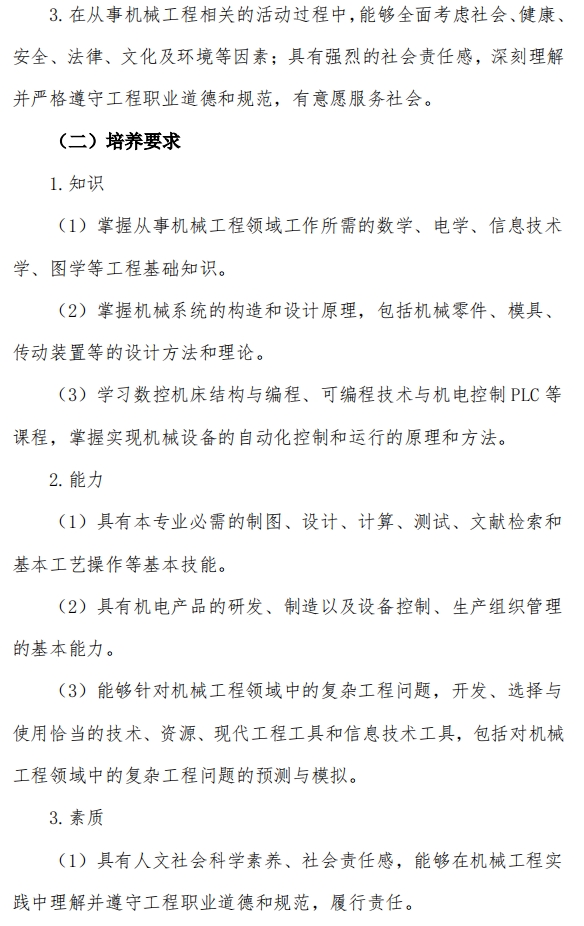 3. 在从事机械工程相关的活动过程中，能够全面考虑社会、健康、安全、法律、文化及环境等因素；具有强烈的社会责任感，深刻理解并严格遵守工程职业道德和规范，有意愿服务社会。

（二）培养要求

1. 知识

（1）掌握从事机械工程领域工作所需的数学、电学、信息技术学、图学等工程基础知识。

（2）掌握机械系统的构造和设计原理，包括机械零件、模具、传动装置等的设计方法和理论。

（3）学习数控机床结构与编程、可编程技术与机电控制 PLC 等课程，掌握实现机械设备的自动化控制和运行的原理和方法。

2. 能力

（1）具有本专业必需的制图、设计、计算、测试、文献检索和基本工艺操作等基本技能。

（2）具有机电产品的研发、制造以及设备控制、生产组织管理的基本能力。

（3）能够针对机械工程领域中的复杂工程问题，开发、选择与使用恰当的技术、资源、现代工程工具和信息技术工具，包括对机械工程领域中的复杂工程问题的预测与模拟。

3. 素质

（1）具有人文社会科学素养、社会责任感，能够在机械工程实践中理解并遵守工程职业道德和规范，履行责任。